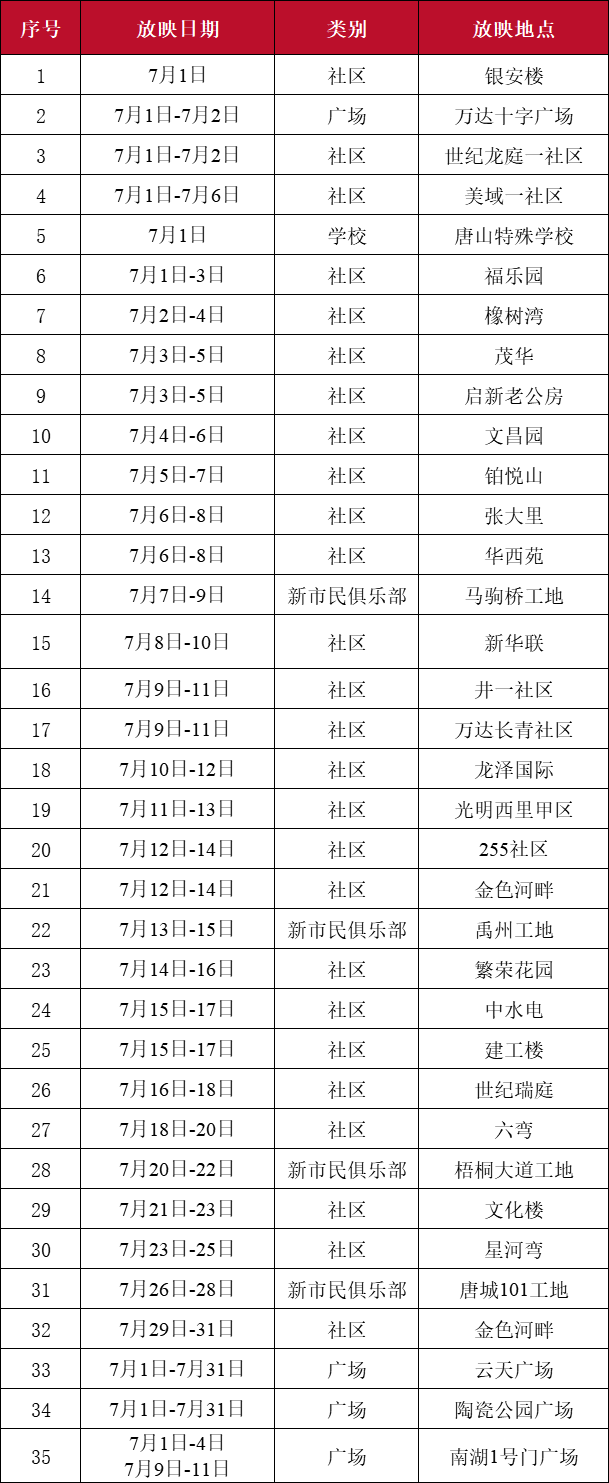 | 序号 | 放映日期 | 类别 | 放映地点 |
|---|---|---|---|
| 1 | 7月1日 | 社区 | 银安楼 |
| 2 | 7月1日-7月2日 | 广场 | 万达十字广场 |
| 3 | 7月1日-7月2日 | 社区 | 世纪龙庭一社区 |
| 4 | 7月1日-7月6日 | 社区 | 美域一社区 |
| 5 | 7月1日 | 学校 | 唐山特殊学校 |
| 6 | 7月1日-3日 | 社区 | 福乐园 |
| 7 | 7月2日-4日 | 社区 | 橡树湾 |
| 8 | 7月3日-5日 | 社区 | 茂华 |
| 9 | 7月3日-5日 | 社区 | 启新老公房 |
| 10 | 7月4日-6日 | 社区 | 文昌园 |
| 11 | 7月5日-7日 | 社区 | 铂悦山 |
| 12 | 7月6日-8日 | 社区 | 张大里 |
| 13 | 7月6日-8日 | 社区 | 华西苑 |
| 14 | 7月7日-9日 | 新市民俱乐部 | 马驹桥工地 |
| 15 | 7月8日-10日 | 社区 | 新华联 |
| 16 | 7月9日-11日 | 社区 | 井一社区 |
| 17 | 7月9日-11日 | 社区 | 万达长青社区 |
| 18 | 7月10日-12日 | 社区 | 龙泽国际 |
| 19 | 7月11日-13日 | 社区 | 光明西里甲区 |
| 20 | 7月12日-14日 | 社区 | 255社区 |
| 21 | 7月12日-14日 | 社区 | 金色河畔 |
| 22 | 7月13日-15日 | 新市民俱乐部 | 禹州工地 |
| 23 | 7月14日-16日 | 社区 | 繁荣花园 |
| 24 | 7月15日-17日 | 社区 | 中水电 |
| 25 | 7月15日-17日 | 社区 | 建工楼 |
| 26 | 7月16日-18日 | 社区 | 世纪瑞庭 |
| 27 | 7月18日-20日 | 社区 | 六弯 |
| 28 | 7月20日-22日 | 新市民俱乐部 | 梧桐大道工地 |
| 29 | 7月21日-23日 | 社区 | 文化楼 |
| 30 | 7月23日-25日 | 社区 | 星河弯 |
| 31 | 7月26日-28日 | 新市民俱乐部 | 唐城101工地 |
| 32 | 7月29日-31日 | 社区 | 金色河畔 |
| 33 | 7月1日-7月31日 | 广场 | 云天广场 |
| 34 | 7月1日-7月31日 | 广场 | 陶瓷公园广场 |
| 35 | 7月1日-4日 7月9日-11日 | 广场 | 南湖1号门广场 |